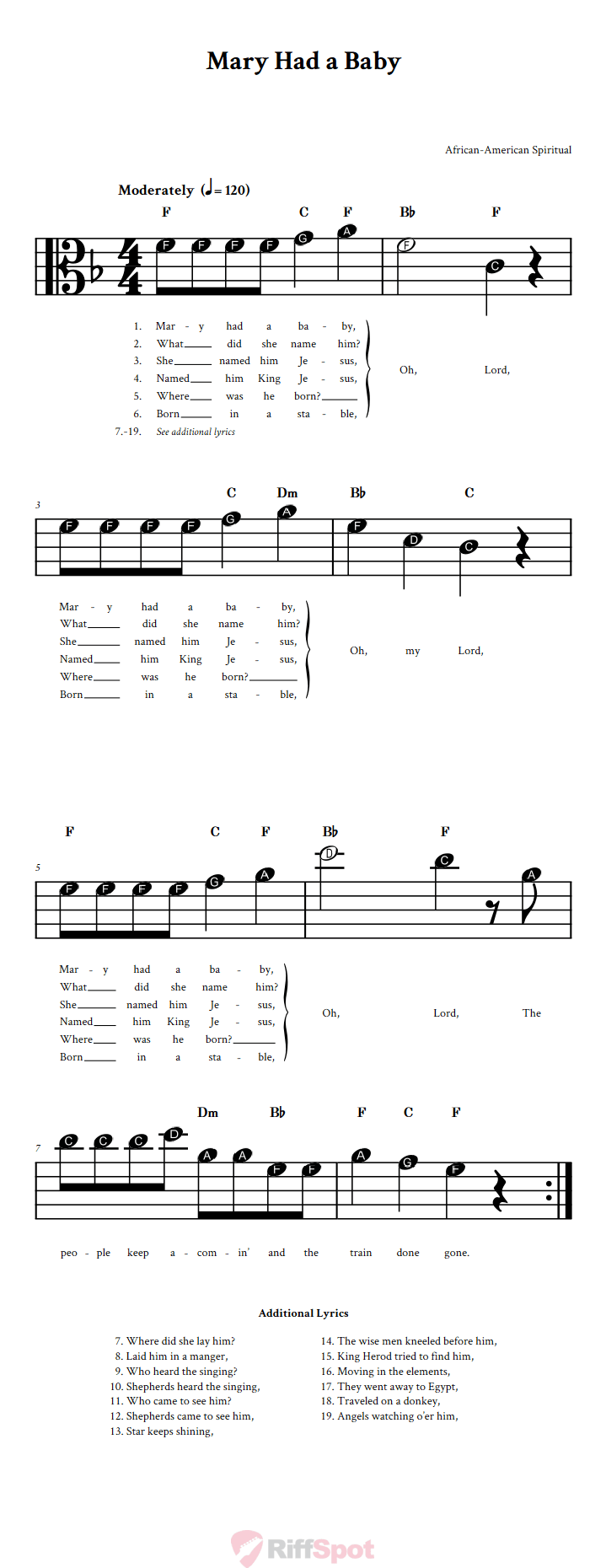 Mary Had a Baby

African-American Spiritual

Moderately (♩= 120)

F C F B♭ F

F F F F G A F C

1. Mar - y had a ba - by,
2. What___ did she name him?
3. She___ named him Je - sus,
4. Named___ him King Je - sus,
5. Where___ was he born?___
6. Born___ in a sta - ble,
7.-19. See additional lyrics

Oh, Lord,

3

C Dm B♭ C

F F F F G A F D C

Mar - y had a ba - by,
What___ did she name him?
She___ named him Je - sus,
Named___ him King Je - sus,
Where___ was he born?___
Born___ in a sta - ble,

Oh, my Lord,

5

F C F B♭ F

F F F F G A D C A

Mar - y had a ba - by,
What___ did she name him?
She___ named him Je - sus,
Named___ him King Je - sus,
Where___ was he born?___
Born___ in a sta - ble,

Oh, Lord, The

7

Dm B♭ F C F

C C C D A A F F A G F

peo - ple keep a - com - in' and the train done gone.

Additional Lyrics

7. Where did she lay him?
8. Laid him in a manger,
9. Who heard the singing?
10. Shepherds heard the singing,
11. Who came to see him?
12. Shepherds came to see him,
13. Star keeps shining,

14. The wise men kneeled before him,
15. King Herod tried to find him,
16. Moving in the elements,
17. They went away to Egypt,
18. Traveled on a donkey,
19. Angels watching o'er him,

RiffSpot